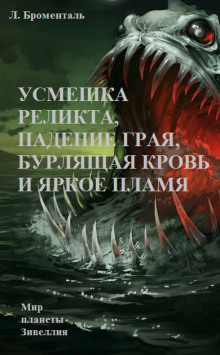 Л. Броменталь

УСМЕШКА РЕЛИКТА, ПАДЕНИЕ ГРАЯ, БУРЛЯЩАЯ КРОВЬ И ЯРКОЕ ПЛАМЯ

Мир планеты Зивеллия